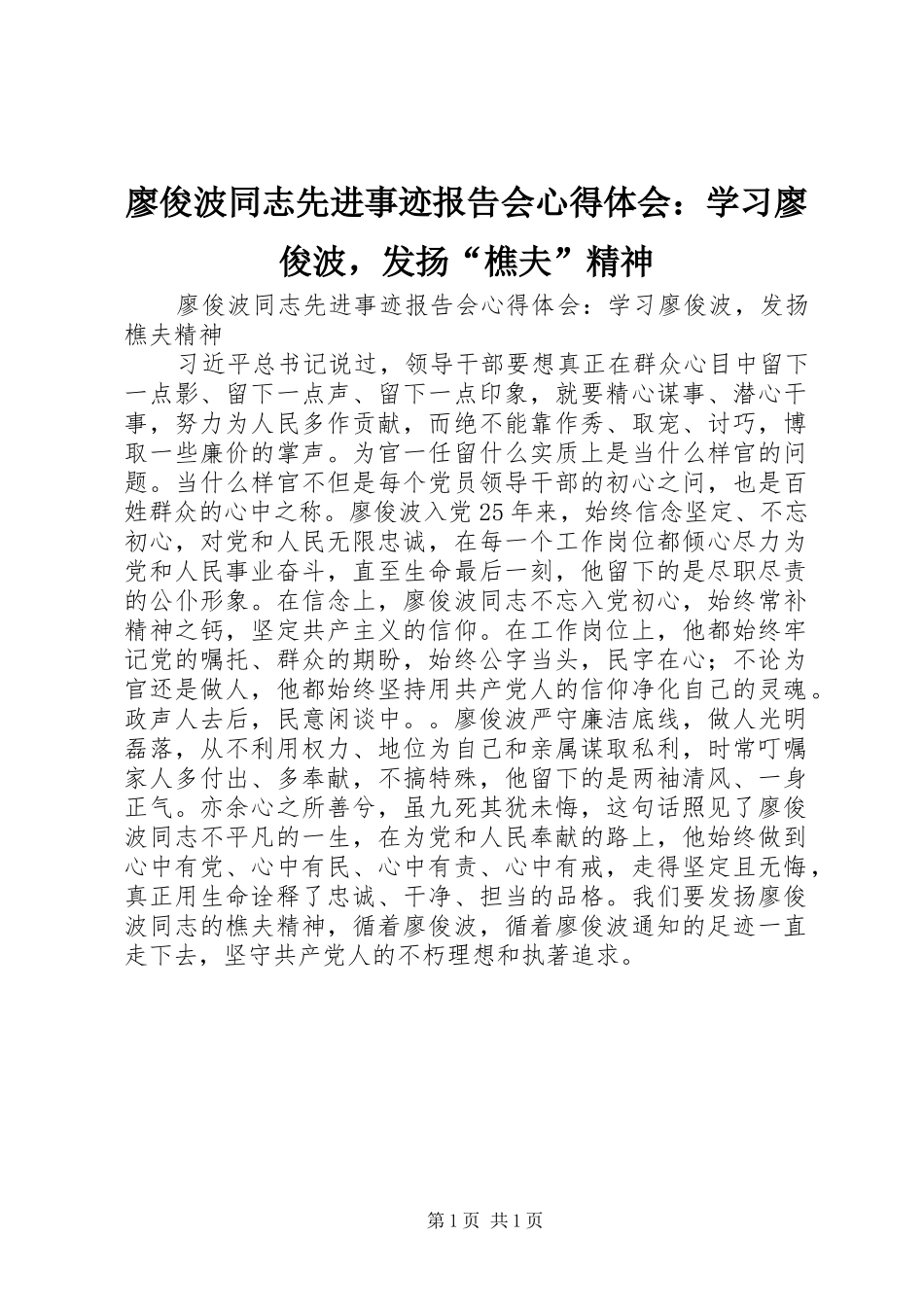 廖俊波同志先进事迹报告会心得体会：学习廖俊波，发扬“樵夫”精神

廖俊波同志先进事迹报告会心得体会：学习廖俊波，发扬樵夫精神

习近平总书记说过，领导干部要想真正在群众心目中留下一点影、留下一点声、留下一点印象，就要精心谋事、潜心干事，努力为人民多作贡献，而绝不能靠作秀、取宠、讨巧，博取一些廉价的掌声。为官一任留什么实质上是当什么样官的问题。当什么样官不但是每个党员领导干部的初心之问，也是百姓群众的心中之称。廖俊波入党25年来，始终信念坚定、不忘初心，对党和人民无限忠诚，在每一个工作岗位都倾心尽力为党和人民事业奋斗，直至生命最后一刻，他留下的是尽职尽责的公仆形象。在信念上，廖俊波同志不忘入党初心，始终常补精神之钙，坚定共产主义的信仰。在工作岗位上，他都始终牢记党的嘱托、群众的期盼，始终公字当头，民字在心；不论为官还是做人，他都始终坚持用共产党人的信仰净化自己的灵魂。政声人去后，民意闲谈中。。廖俊波严守廉洁底线，做人光明磊落，从不利用权力、地位为自己和亲属谋取私利，时常叮嘱家人多付出、多奉献，不搞特殊，他留下的是两袖清风、一身正气。亦余心之所善兮，虽九死其犹未悔，这句话照见了廖俊波同志不平凡的一生，在为党和人民奉献的路上，他始终做到心中有党、心中有民、心中有责、心中有戒，走得坚定且无悔，真正用生命诠释了忠诚、干净、担当的品格。我们要发扬廖俊波同志的樵夫精神，循着廖俊波，循着廖俊波通知的足迹一直走下去，坚守共产党人的不朽理想和执著追求。

第1页 共1页